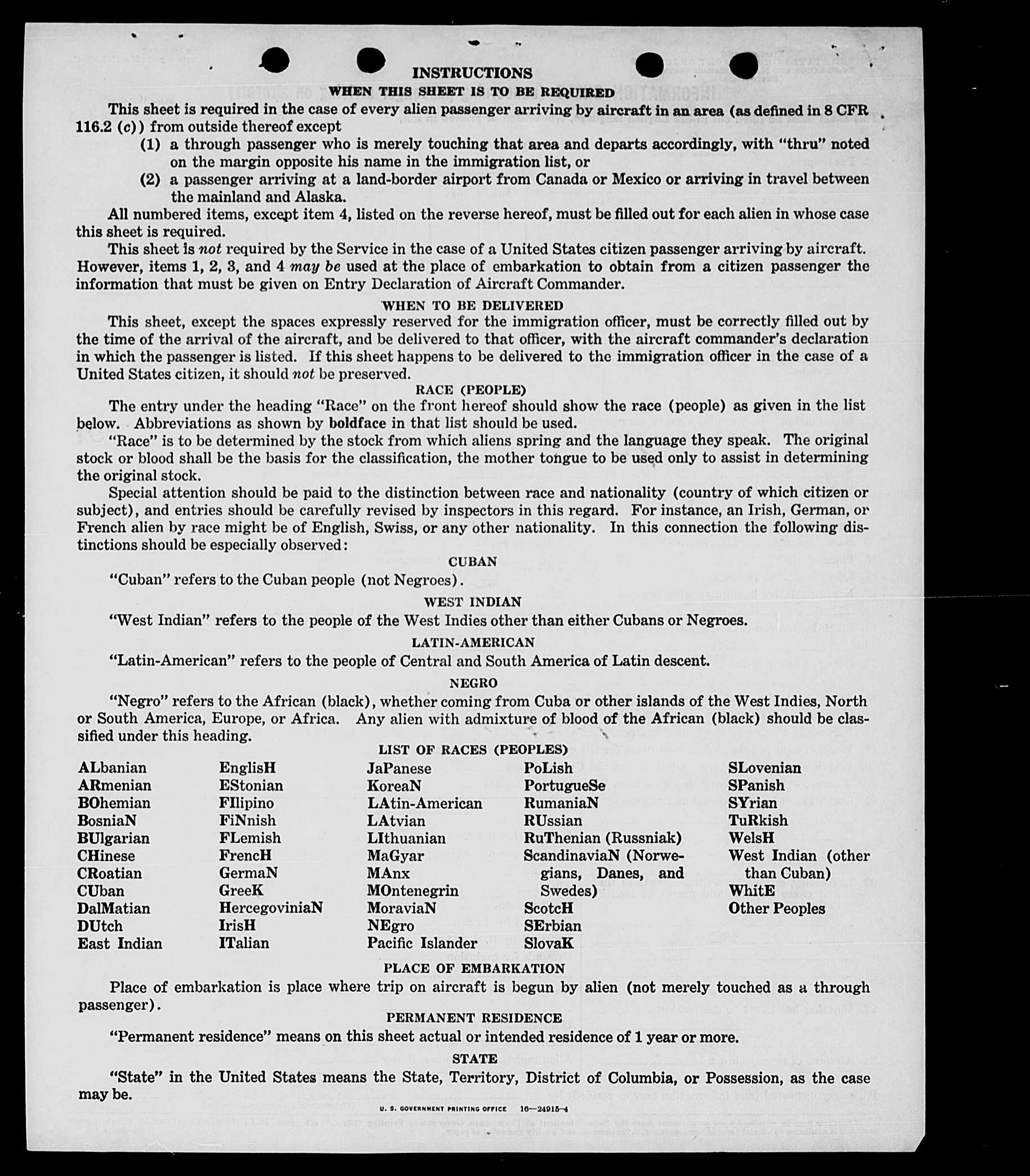 INSTRUCTIONS

WHEN THIS SHEET IS TO BE REQUIRED

This sheet is required in the case of every alien passenger arriving by aircraft in an area (as defined in 8 CFR 116.2 (c)) from outside thereof except

(1) a through passenger who is merely touching that area and departs accordingly, with "thru" noted on the margin opposite his name in the immigration list, or

(2) a passenger arriving at a land-border airport from Canada or Mexico or arriving in travel between the mainland and Alaska.

All numbered items, except item 4, listed on the reverse hereof, must be filled out for each alien in whose case this sheet is required.

This sheet is not required by the Service in the case of a United States citizen passenger arriving by aircraft. However, items 1, 2, 3, and 4 may be used at the place of embarkation to obtain from a citizen passenger the information that must be given on Entry Declaration of Aircraft Commander.

WHEN TO BE DELIVERED

This sheet, except the spaces expressly reserved for the immigration officer, must be correctly filled out by the time of the arrival of the aircraft, and be delivered to that officer, with the aircraft commander's declaration in which the passenger is listed. If this sheet happens to be delivered to the immigration officer in the case of a United States citizen, it should not be preserved.

RACE (PEOPLE)

The entry under the heading "Race" on the front hereof should show the race (people) as given in the list below. Abbreviations as shown by boldface in that list should be used.

"Race" is to be determined by the stock from which aliens spring and the language they speak. The original stock or blood shall be the basis for the classification, the mother tongue to be used only to assist in determining the original stock.

Special attention should be paid to the distinction between race and nationality (country of which citizen or subject), and entries should be carefully revised by inspectors in this regard. For instance, an Irish, German, or French alien by race might be of English, Swiss, or any other nationality. In this connection the following distinctions should be especially observed:

CUBAN

"Cuban" refers to the Cuban people (not Negroes).

WEST INDIAN

"West Indian" refers to the people of the West Indies other than either Cubans or Negroes.

LATIN-AMERICAN

"Latin-American" refers to the people of Central and South America of Latin descent.

NEGRO

"Negro" refers to the African (black), whether coming from Cuba or other islands of the West Indies, North or South America, Europe, or Africa. Any alien with admixture of blood of the African (black) should be classified under this heading.

LIST OF RACES (PEOPLES)

ALbanian
ARmenian
BOhemian
BosniaN
BUlgarian
CHinese
CRoatian
CUban
DalMatian
DUtch
East Indian

EnglisH
EStonian
FIlipino
FiNnish
FLemish
FrencH
GermaN
GreeK
HercegoviniaN
IrisH
ITalian

JaPanese
KoreaN
LAtin-American
LAtvian
LIthuanian
MaGyar
MAnx
MOntenegrin
MoraviaN
NEgro
Pacific Islander

PoLish
PortugueSe
RumaniaN
RUssian
RuThenian (Russniak)
ScandinaviaN (Norwegians, Danes, and Swedes)
ScotcH
SErbian
SlovaK

SLovenian
SPanish
SYrian
TuRkish
WelsH
West Indian (other than Cuban)
WhitE
Other Peoples

PLACE OF EMBARKATION

Place of embarkation is place where trip on aircraft is begun by alien (not merely touched as a through passenger).

PERMANENT RESIDENCE

"Permanent residence" means on this sheet actual or intended residence of 1 year or more.

STATE

"State" in the United States means the State, Territory, District of Columbia, or Possession, as the case may be.

U. S. GOVERNMENT PRINTING OFFICE 16—24915-4